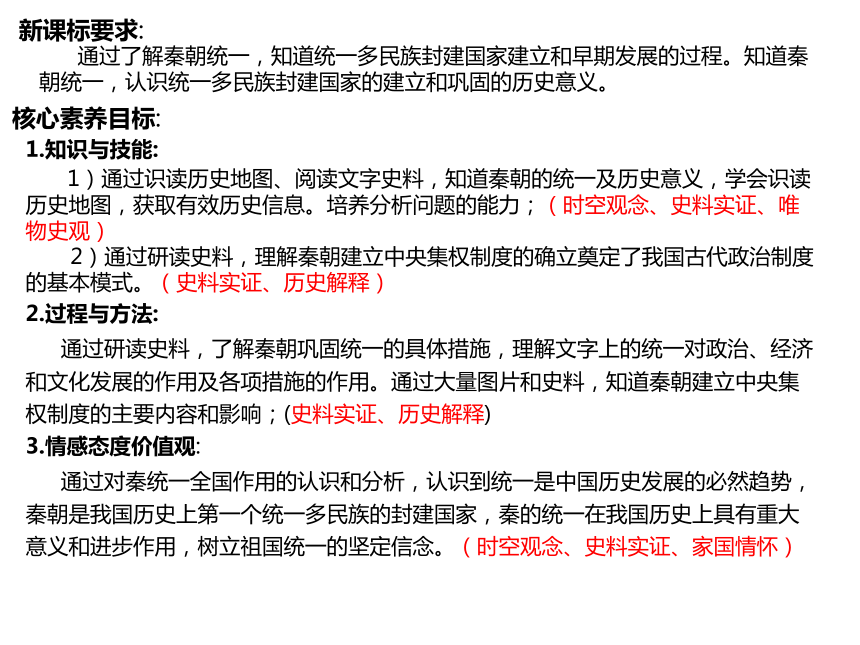 新课标要求:

通过了解秦朝统一，知道统一多民族封建国家建立和早期发展的过程。知道秦朝统一，认识统一多民族封建国家的建立和巩固的历史意义。

核心素养目标:

1.知识与技能:

1）通过识读历史地图、阅读文字史料，知道秦朝的统一及历史意义，学会识读历史地图，获取有效历史信息。培养分析问题的能力；（时空观念、史料实证、唯物史观）

2）通过研读史料，理解秦朝建立中央集权制度的确立奠定了我国古代政治制度的基本模式。（史料实证、历史解释）

2.过程与方法:

通过研读史料，了解秦朝巩固统一的具体措施，理解文字上的统一对政治、经济和文化发展的作用及各项措施的作用。通过大量图片和史料，知道秦朝建立中央集权制度的主要内容和影响；(史料实证、历史解释)

3.情感态度价值观:

通过对秦统一全国作用的认识和分析，认识到统一是中国历史发展的必然趋势，秦朝是我国历史上第一个统一多民族的封建国家，秦的统一在我国历史上具有重大意义和进步作用，树立祖国统一的坚定信念。（时空观念、史料实证、家国情怀）